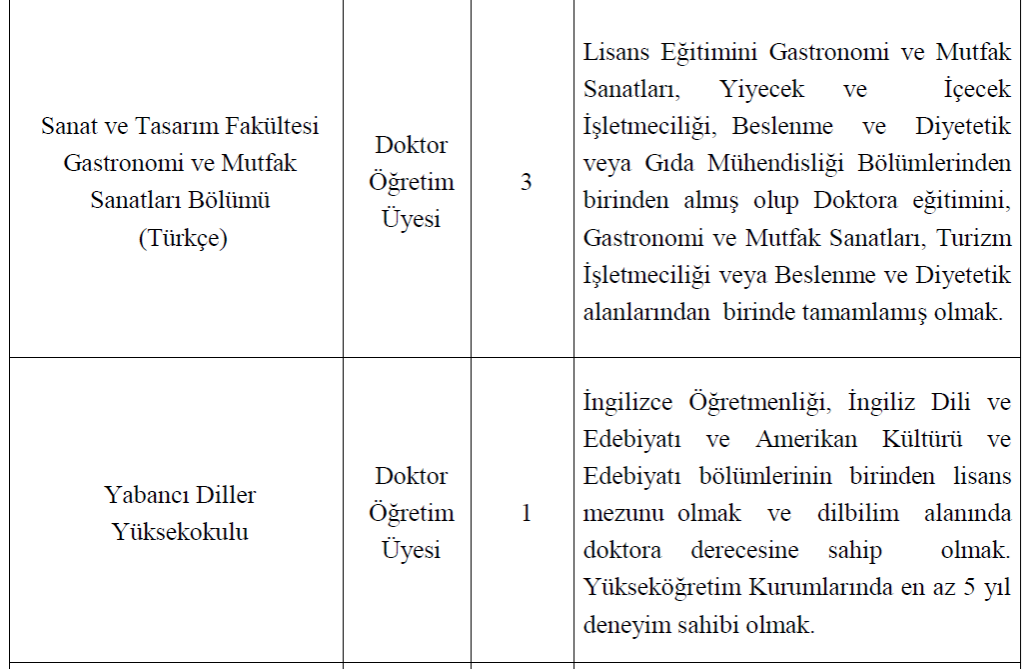 | | | | |
|---|---|---|---|
| Sanat ve Tasarım Fakültesi Gastronomi ve Mutfak Sanatları Bölümü (Türkçe) | Doktor Öğretim Üyesi | 3 | Lisans Eğitimini Gastronomi ve Mutfak Sanatları, Yiyecek ve İçecek İşletmeciliği, Beslenme ve Diyetetik veya Gıda Mühendisliği Bölümlerinden birinden almış olup Doktora eğitimini, Gastronomi ve Mutfak Sanatları, Turizm İşletmeciliği veya Beslenme ve Diyetetik alanlarından birinde tamamlamış olmak. |
| Yabancı Diller Yüksekokulu | Doktor Öğretim Üyesi | 1 | İngilizce Öğretmenliği, İngiliz Dili ve Edebiyatı ve Amerikan Kültürü ve Edebiyatı bölümlerinin birinden lisans mezunu olmak ve dilbilim alanında doktora derecesine sahip olmak. Yükseköğretim Kurumlarında en az 5 yıl deneyim sahibi olmak. |